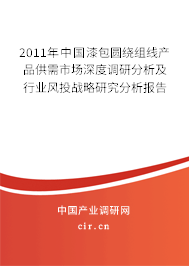 2011年中国漆包圆绕组线产品供需市场深度调研分析及行业风投战略研究分析报告

中国产业调研网
cir.cn